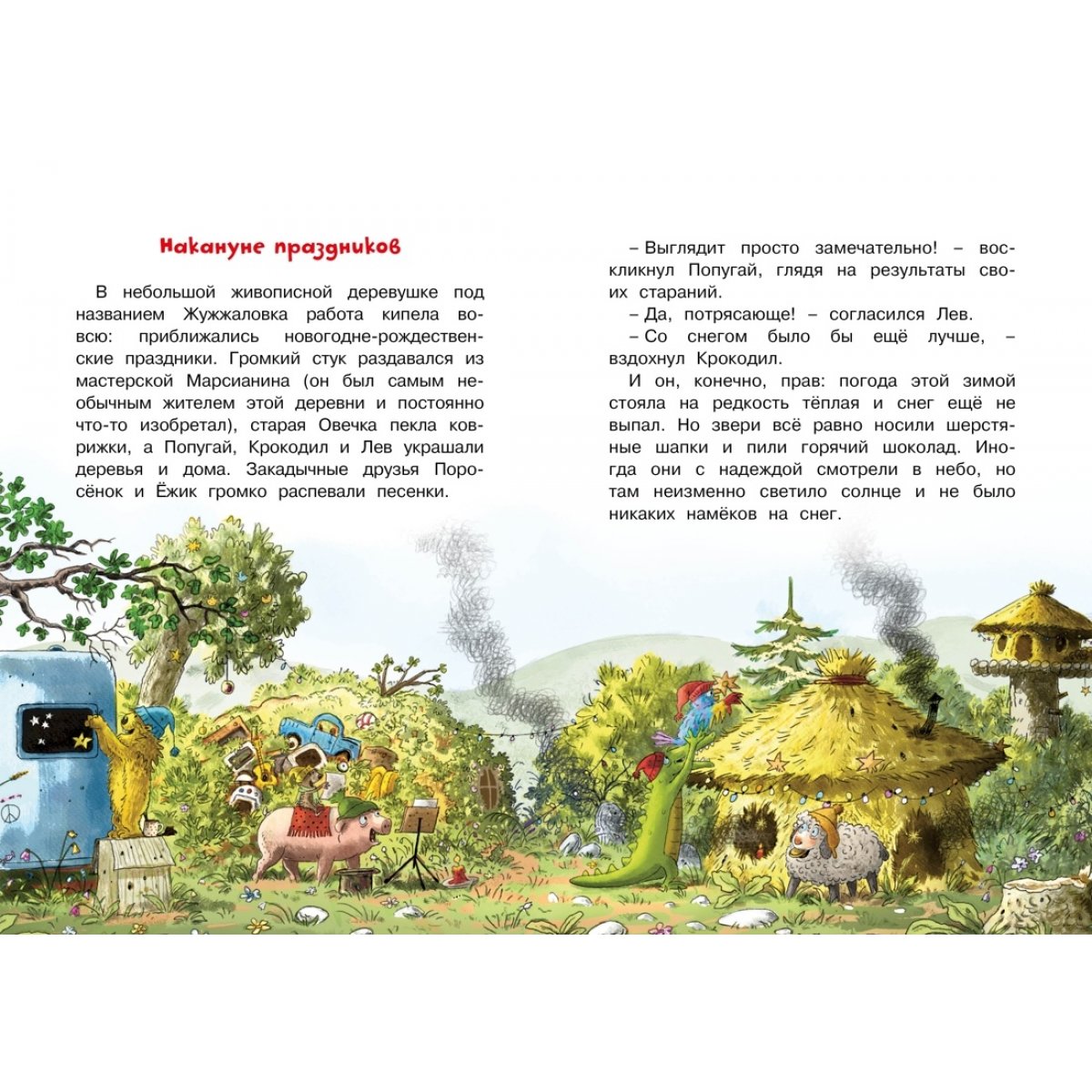 Накануне праздников

В небольшой живописной деревушке под названием Жужжаловка работа кипела вовсю: приближались новогодне-рождественские праздники. Громкий стук раздавался из мастерской Марсианина (он был самым необычным жителем этой деревни и постоянно что-то изобретал), старая Овечка пекла коврижки, а Попугай, Крокодил и Лев украшали деревья и дома. Закадычные друзья Поросёнок и Ёжик громко распевали песенки.

– Выглядит просто замечательно! – воскликнул Попугай, глядя на результаты своих стараний.

– Да, потрясающе! – согласился Лев.

– Со снегом было бы ещё лучше, – вздохнул Крокодил.

И он, конечно, прав: погода этой зимой стояла на редкость тёплая и снег ещё не выпал. Но звери всё равно носили шерстяные шапки и пили горячий шоколад. Иногда они с надеждой смотрели в небо, но там неизменно светило солнце и не было никаких намёков на снег.